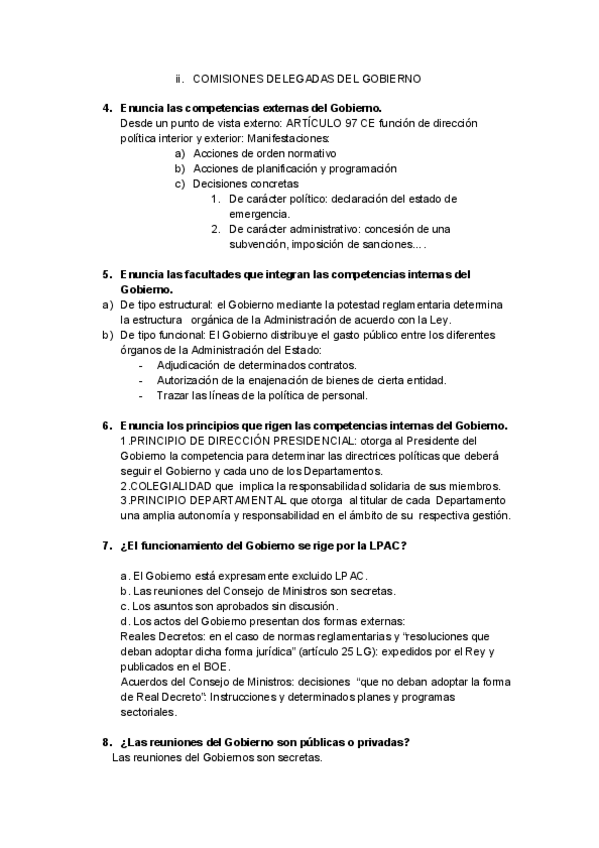 ii. COMISIONES DELEGADAS DEL GOBIERNO

4. Enuncia las competencias externas del Gobierno.
Desde un punto de vista externo: ARTÍCULO 97 CE función de dirección política interior y exterior: Manifestaciones:
a) Acciones de orden normativo
b) Acciones de planificación y programación
c) Decisiones concretas
1. De carácter político: declaración del estado de emergencia.
2. De carácter administrativo: concesión de una subvención, imposición de sanciones... .

5. Enuncia las facultades que integran las competencias internas del Gobierno.
a) De tipo estructural: el Gobierno mediante la potestad reglamentaria determina la estructura orgánica de la Administración de acuerdo con la Ley.
b) De tipo funcional: El Gobierno distribuye el gasto público entre los diferentes órganos de la Administración del Estado:
- Adjudicación de determinados contratos.
- Autorización de la enajenación de bienes de cierta entidad.
- Trazar las líneas de la política de personal.

6. Enuncia los principios que rigen las competencias internas del Gobierno.
1.PRINCIPIO DE DIRECCIÓN PRESIDENCIAL: otorga al Presidente del Gobierno la competencia para determinar las directrices políticas que deberá seguir el Gobierno y cada uno de los Departamentos.
2.COLEGIALIDAD que implica la responsabilidad solidaria de sus miembros.
3.PRINCIPIO DEPARTAMENTAL que otorga al titular de cada Departamento una amplia autonomía y responsabilidad en el ámbito de su respectiva gestión.

7. ¿El funcionamiento del Gobierno se rige por la LPAC?

a. El Gobierno está expresamente excluido LPAC.
b. Las reuniones del Consejo de Ministros son secretas.
c. Los asuntos son aprobados sin discusión.
d. Los actos del Gobierno presentan dos formas externas:
Reales Decretos: en el caso de normas reglamentarias y "resoluciones que deban adoptar dicha forma jurídica" (artículo 25 LG): expedidos por el Rey y publicados en el BOE.
Acuerdos del Consejo de Ministros: decisiones "que no deban adoptar la forma de Real Decreto": Instrucciones y determinados planes y programas sectoriales.

8. ¿Las reuniones del Gobierno son públicas o privadas?
Las reuniones del Gobiernos son secretas.